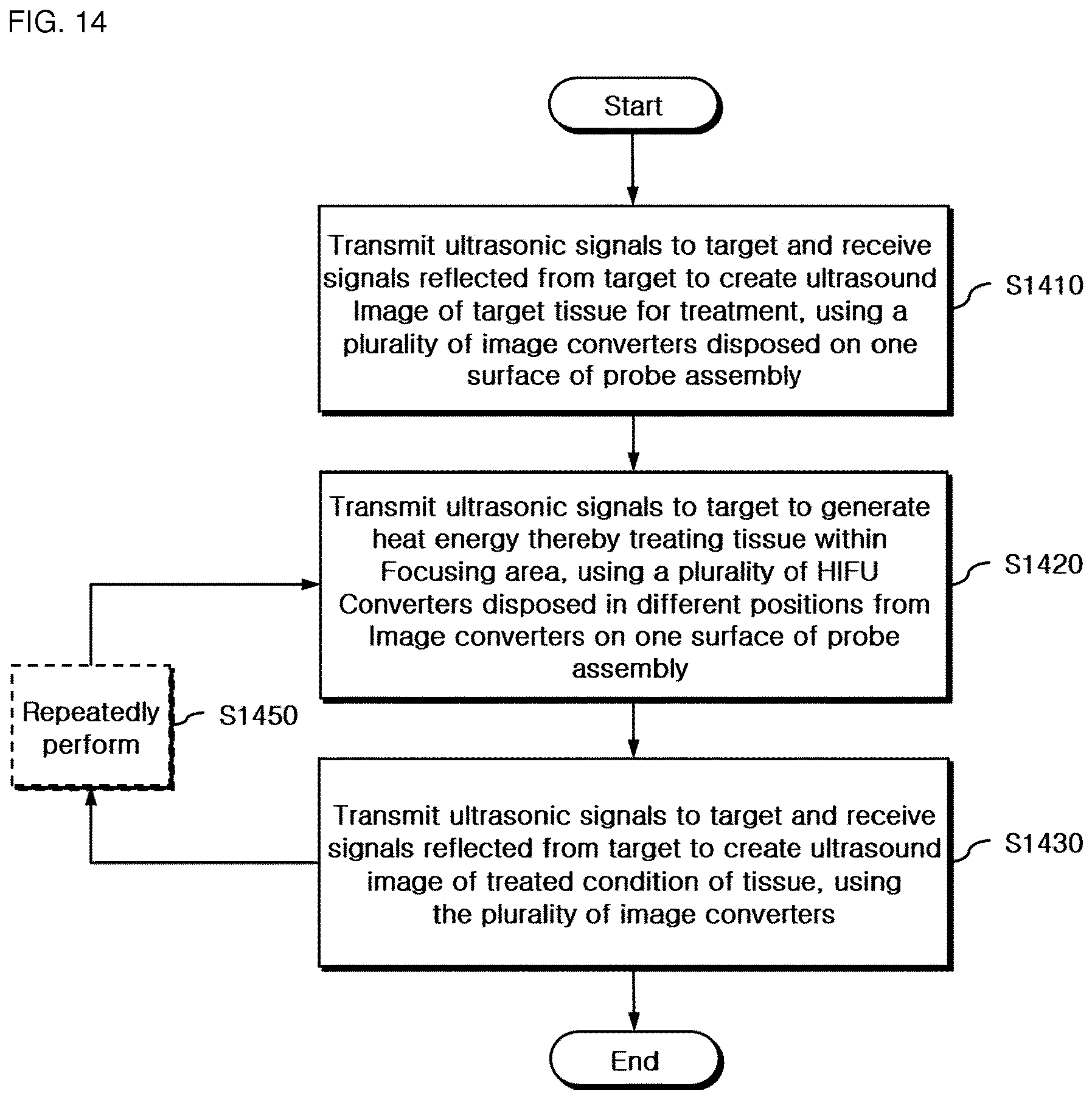 FIG. 14

Start

Transmit ultrasonic signals to target and receive signals reflected from target to create ultrasound Image of target tissue for treatment, using a plurality of image converters disposed on one surface of probe assembly

S1410

Transmit ultrasonic signals to target to generate heat energy thereby treating tissue within Focusing area, using a plurality of HIFU Converters disposed in different positions from Image converters on one surface of probe assembly

S1420

Repeatedly perform

S1450

Transmit ultrasonic signals to target and receive signals reflected from target to create ultrasound image of treated condition of tissue, using the plurality of image converters

S1430

End